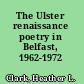 The Ulster renaissance poetry in Belfast, 1962-1972

Clark, Heather L.